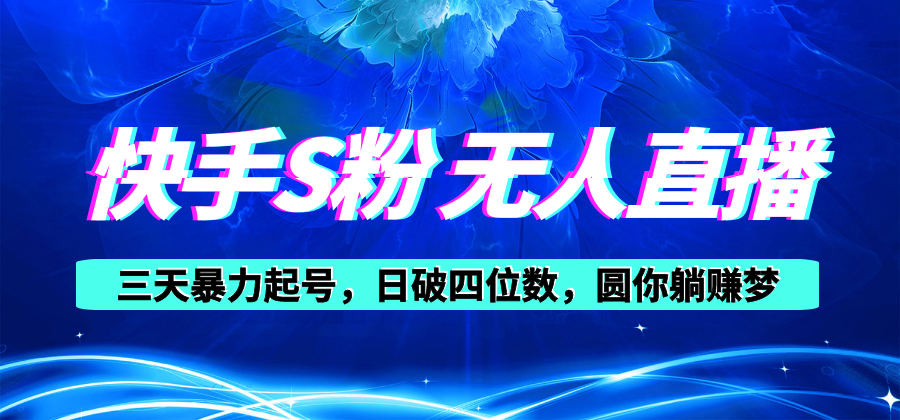 快手S粉 无人直播

三天暴力起号，日破四位数，圆你躺赚梦